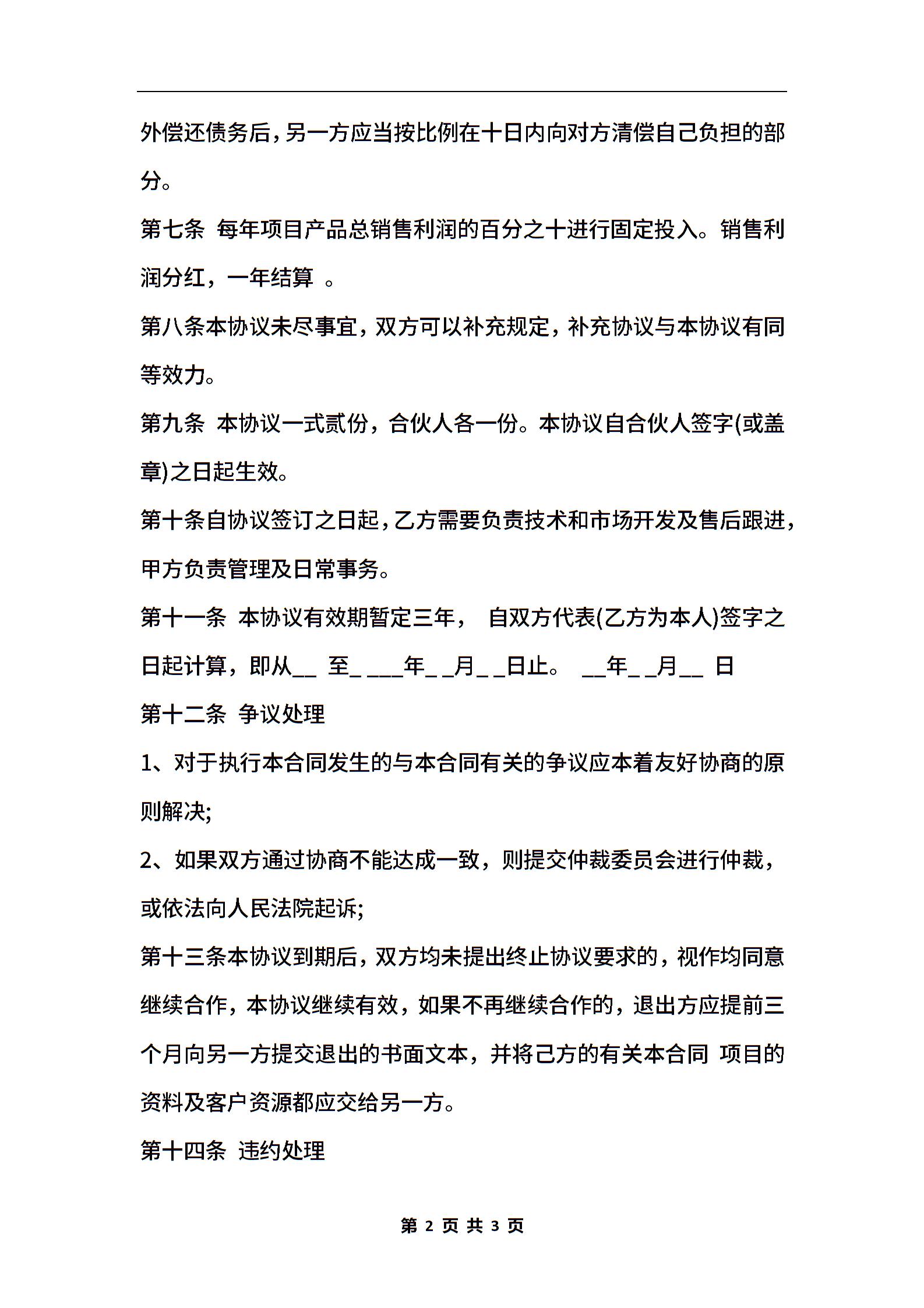 外偿还债务后，另一方应当按比例在十日内向对方清偿自己负担的部分。

第七条 每年项目产品总销售利润的百分之十进行固定投入。销售利润分红，一年结算 。

第八条本协议未尽事宜，双方可以补充规定，补充协议与本协议有同等效力。

第九条 本协议一式贰份，合伙人各一份。本协议自合伙人签字(或盖章)之日起生效。

第十条自协议签订之日起，乙方需要负责技术和市场开发及售后跟进，甲方负责管理及日常事务。

第十一条 本协议有效期暂定三年， 自双方代表(乙方为本人)签字之日起计算，即从__ 至_ ___年_ _月_ _日止。 __年_ _月__ 日

第十二条 争议处理

1、对于执行本合同发生的与本合同有关的争议应本着友好协商的原则解决;

2、如果双方通过协商不能达成一致，则提交仲裁委员会进行仲裁，或依法向人民法院起诉;

第十三条本协议到期后，双方均未提出终止协议要求的，视作均同意继续合作，本协议继续有效，如果不再继续合作的，退出方应提前三个月向另一方提交退出的书面文本，并将己方的有关本合同 项目的资料及客户资源都应交给另一方。

第十四条 违约处理

第 2 页 共 3 页